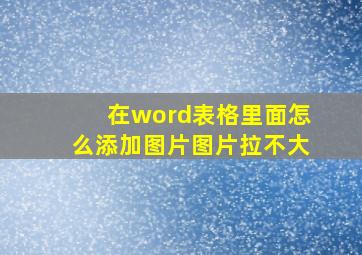 在word表格里面怎么添加图片图片拉不大